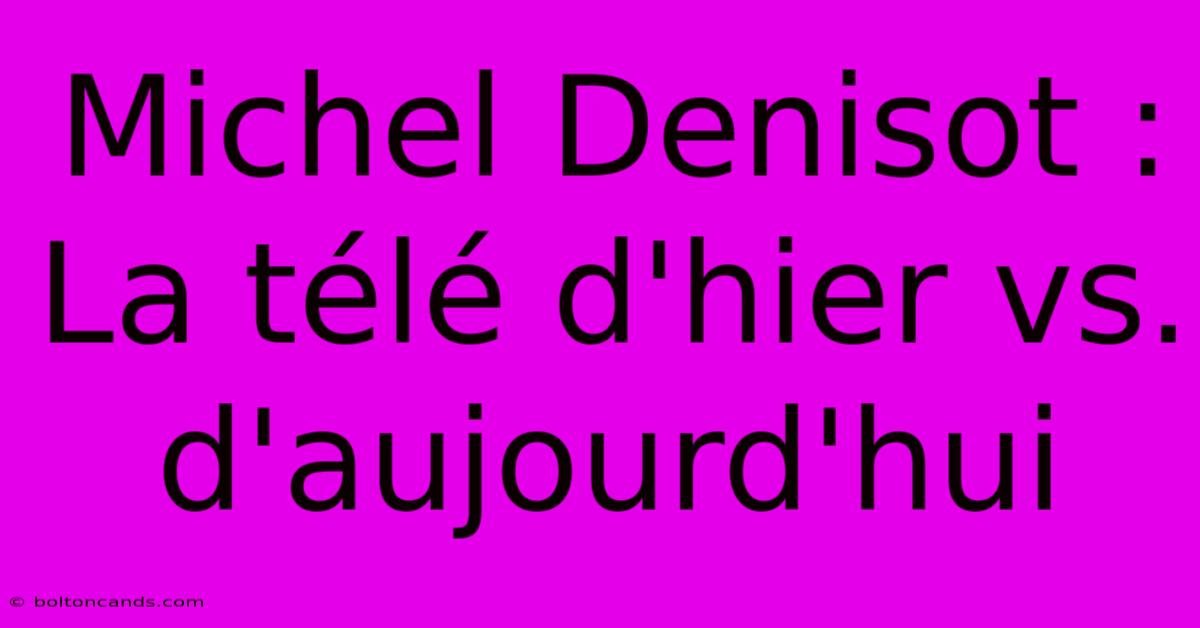 Michel Denisot : La télé d'hier vs. d'aujourd'hui

© boltoncands.com